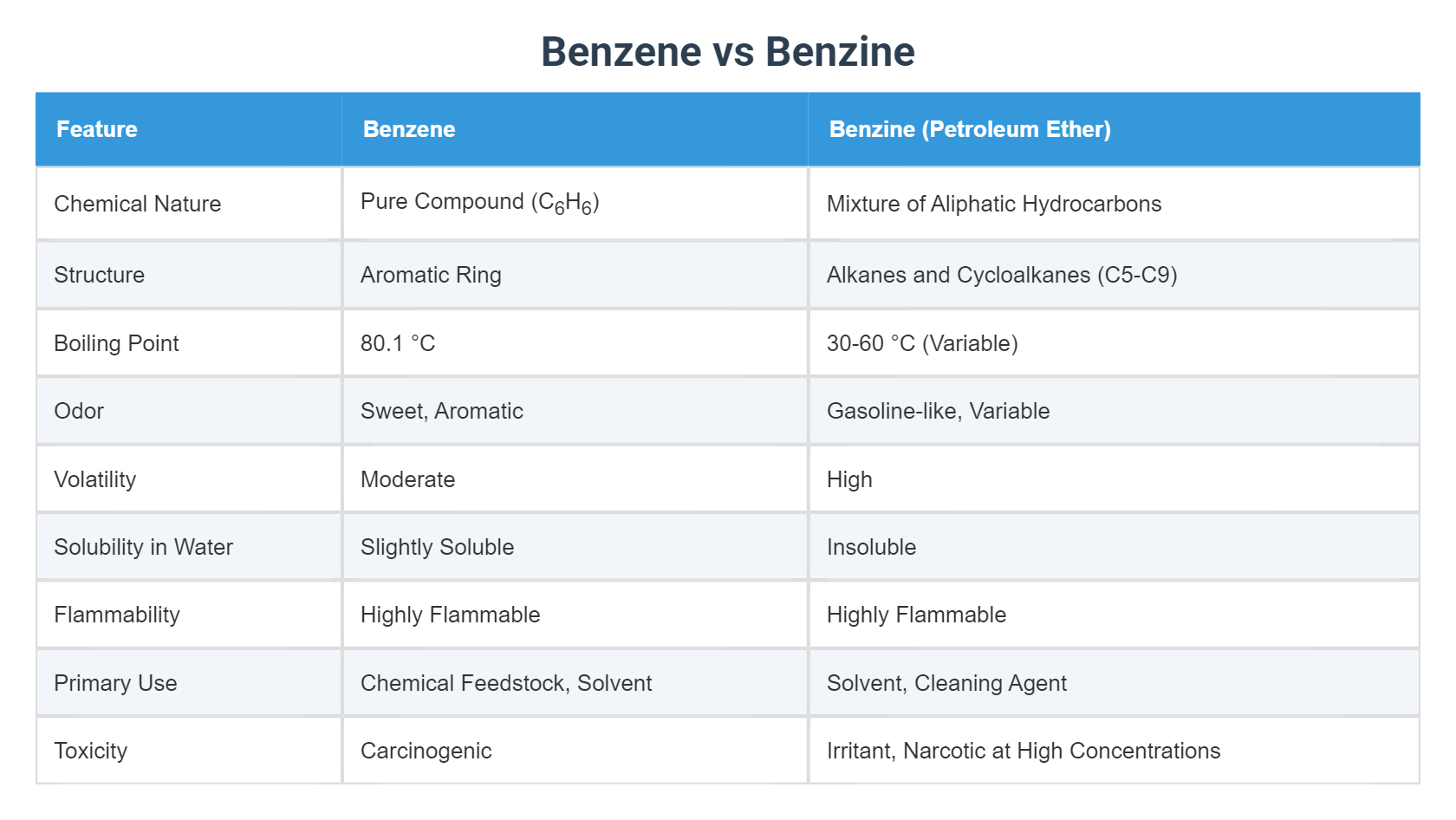 Benzene vs Benzine

| Feature | Benzene | Benzine (Petroleum Ether) |
|---|---|---|
| Chemical Nature | Pure Compound ($C_6H_6$) | Mixture of Aliphatic Hydrocarbons |
| Structure | Aromatic Ring | Alkanes and Cycloalkanes (C5-C9) |
| Boiling Point | 80.1 °C | 30-60 °C (Variable) |
| Odor | Sweet, Aromatic | Gasoline-like, Variable |
| Volatility | Moderate | High |
| Solubility in Water | Slightly Soluble | Insoluble |
| Flammability | Highly Flammable | Highly Flammable |
| Primary Use | Chemical Feedstock, Solvent | Solvent, Cleaning Agent |
| Toxicity | Carcinogenic | Irritant, Narcotic at High Concentrations |